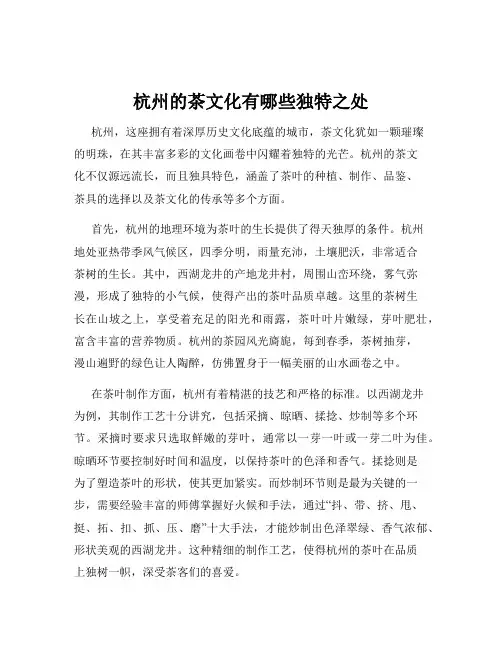 杭州的茶文化有哪些独特之处

杭州，这座拥有着深厚历史文化底蕴的城市，茶文化犹如一颗璀璨的明珠，在其丰富多彩的文化画卷中闪耀着独特的光芒。杭州的茶文化不仅源远流长，而且独具特色，涵盖了茶叶的种植、制作、品鉴、茶具的选择以及茶文化的传承等多个方面。

首先，杭州的地理环境为茶叶的生长提供了得天独厚的条件。杭州地处亚热带季风气候区，四季分明，雨量充沛，土壤肥沃，非常适合茶树的生长。其中，西湖龙井的产地龙井村，周围山峦环绕，雾气弥漫，形成了独特的小气候，使得产出的茶叶品质卓越。这里的茶树生长在山坡之上，享受着充足的阳光和雨露，茶叶叶片嫩绿，芽叶肥壮，富含丰富的营养物质。杭州的茶园风光旖旎，每到春季，茶树抽芽，漫山遍野的绿色让人陶醉，仿佛置身于一幅美丽的山水画卷之中。

在茶叶制作方面，杭州有着精湛的技艺和严格的标准。以西湖龙井为例，其制作工艺十分讲究，包括采摘、晾晒、揉捻、炒制等多个环节。采摘时要求只选取鲜嫩的芽叶，通常以一芽一叶或一芽二叶为佳。晾晒环节要控制好时间和温度，以保持茶叶的色泽和香气。揉捻则是为了塑造茶叶的形状，使其更加紧实。而炒制环节则是最为关键的一步，需要经验丰富的师傅掌握好火候和手法，通过“抖、带、挤、甩、挺、拓、扣、抓、压、磨”十大手法，才能炒制出色泽翠绿、香气浓郁、形状美观的西湖龙井。这种精细的制作工艺，使得杭州的茶叶在品质上独树一帜，深受茶客们的喜爱。